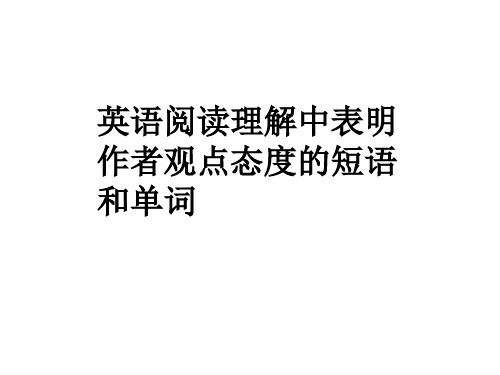 英语阅读理解中表明作者观点态度的短语和单词